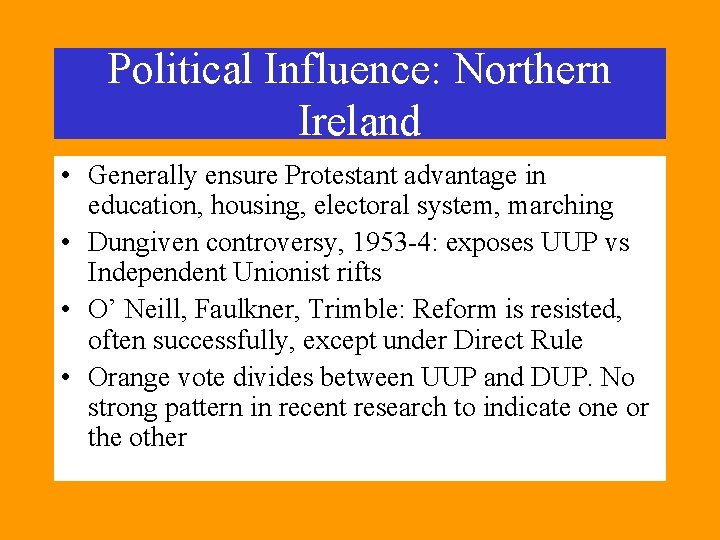 Political Influence: Northern Ireland

• Generally ensure Protestant advantage in education, housing, electoral system, marching
• Dungiven controversy, 1953-4: exposes UUP vs Independent Unionist rifts
• O’ Neill, Faulkner, Trimble: Reform is resisted, often successfully, except under Direct Rule
• Orange vote divides between UUP and DUP. No strong pattern in recent research to indicate one or the other